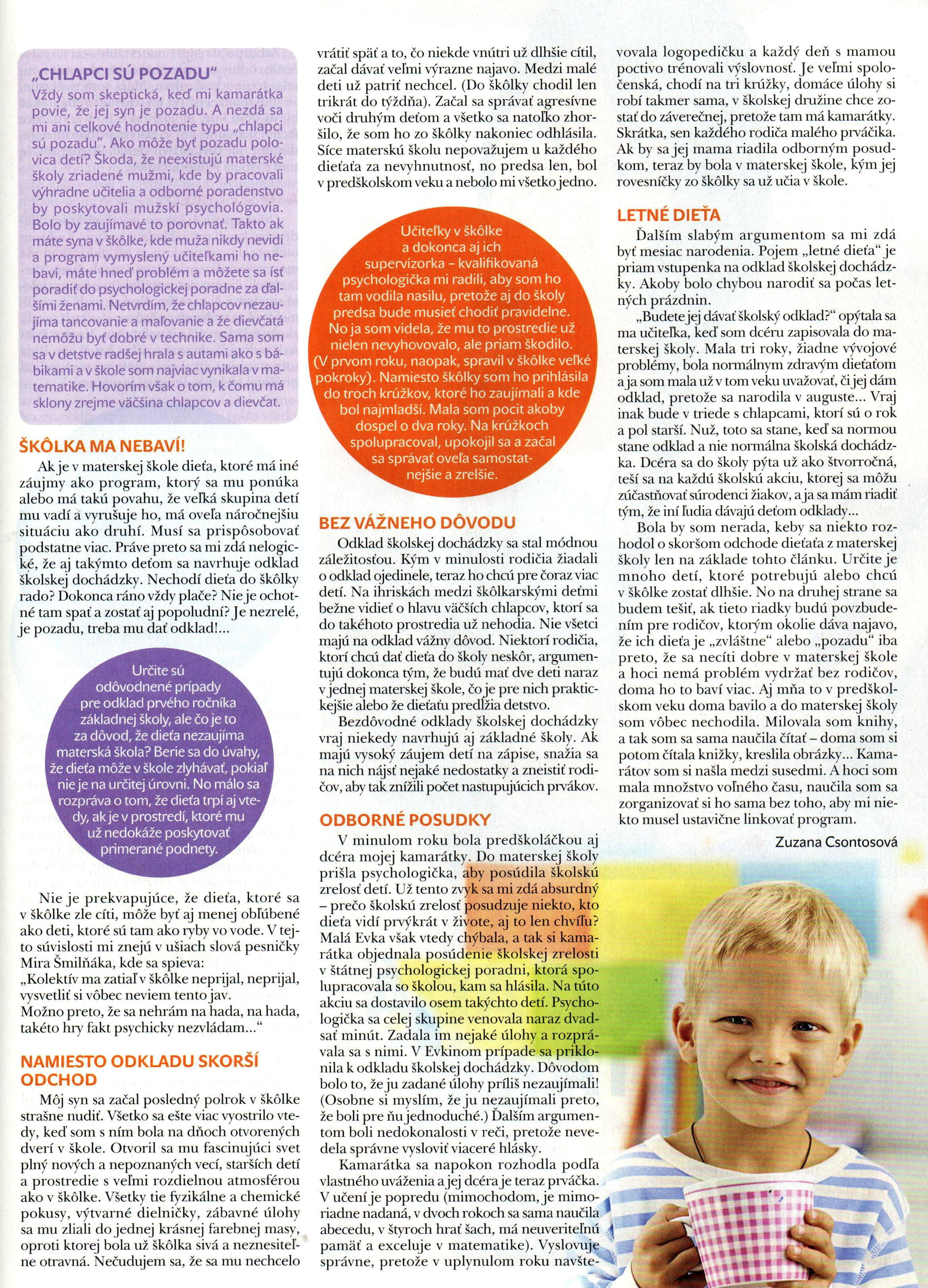 „CHLAPCI SÚ POZADU“
Vždy som skeptická, keď mi kamarátka povie, že jej syn je pozadu. A nezdá sa mi ani celkové hodnotenie typu „chlapci sú pozadu“. Ako môže byť pozadu polovica detí? Škoda, že neexistujú materské školy zriadené mužmi, kde by pracovali výhradne učitelia a odborné poradenstvo by poskytovali mužskí psychológovia. Bolo by zaujímavé to porovnať. Takto ak máte syna v škôlke, kde muža nikdy nevidí a program vymyslený učiteľkami ho nebaví, máte hneď problém a môžete sa ísť poradiť do psychologickej poradne za ďalšími ženami. Netvrdím, že chlapcov nezaujíma tancovanie a maľovanie a že dievčatá nemôžu byť dobré v technike. Sama som sa v detstve radšej hrala s autami ako s bábikami a v škole som najviac vynikala v matematike. Hovorím však o tom, k čomu má sklony zrejme väčšina chlapcov a dievčat.

ŠKÔLKA MA NEBAVÍ!
Ak je v materskej škole dieťa, ktoré má iné záujmy ako program, ktorý sa mu ponúka alebo má takú povahu, že veľká skupina detí mu vadí a vyrušuje ho, má oveľa náročnejšiu situáciu ako druhí. Musí sa prispôsobovať podstatne viac. Práve preto sa mi zdá nelogické, že aj takýmto deťom sa navrhuje odklad školskej dochádzky. Nechodí dieťa do škôlky rado? Dokonca ráno vždy plače? Nie je ochotné tam spať a zostať aj popoludní? Je nezrelé, je pozadu, treba mu dať odklad!...

Určite sú odôvodnené prípady pre odklad prvého ročníka základnej školy, ale čo je to za dôvod, že dieťa nezaujíma materská škola? Berie sa do úvahy, že dieťa môže v škole zlyhávať, pokiaľ nie je na určitej úrovni. No málo sa rozpráva o tom, že dieťa trpí aj vtedy, ak je v prostredí, ktoré mu už nedokáže poskytovať primerané podnety.

Nie je prekvapujúce, že dieťa, ktoré sa v škôlke zle cíti, môže byť aj menej obľúbené ako deti, ktoré sú tam ako ryby vo vode. V tejto súvislosti mi znejú v ušiach slová pesničky Mira Šmilňáka, kde sa spieva:
„Kolektív ma zatiaľ v škôlke neprijal, neprijal, vysvetliť si vôbec neviem tento jav.
Možno preto, že sa nehrám na hada, na hada, takéto hry fakt psychicky nezvládam...“

NAMIESTO ODKLADU SKORŠÍ ODCHOD
Môj syn sa začal posledný polrok v škôlke strašne nudiť. Všetko sa ešte viac vyostrilo vtedy, keď som s ním bola na dňoch otvorených dverí v škole. Otvoril sa mu fascinujúci svet plný nových a nepoznaných vecí, starších detí a prostredie s veľmi rozdielnou atmosférou ako v škôlke. Všetky tie fyzikálne a chemické pokusy, výtvarné dielničky, zábavné úlohy sa mu zliali do jednej krásnej farebnej masy, oproti ktorej bola už škôlka sivá a neznesiteľne otravná. Nečudujem sa, že sa mu nechcelo vrátiť späť a to, čo niekde vnútri už dlhšie cítil, začal dávať veľmi výrazne najavo. Medzi malé deti už patriť nechcel. (Do škôlky chodil len trikrát do týždňa). Začal sa správať agresívne voči druhým deťom a všetko sa natoľko zhoršilo, že som ho zo škôlky nakoniec odhlásila. Síce materskú školu nepovažujem u každého dieťaťa za nevyhnutnosť, no predsa len, bol v predškolskom veku a nebolo mi všetko jedno.

Učiteľky v škôlke a dokonca aj ich supervízorka – kvalifikovaná psychologička mi radili, aby som ho tam vodila nasilu, pretože aj do školy predsa bude musieť chodiť pravidelne. No ja som videla, že mu to prostredie už nielen nevyhovovalo, ale priam škodilo. (V prvom roku, naopak, spravil v škôlke veľké pokroky). Namiesto škôlky som ho prihlásila do troch krúžkov, ktoré ho zaujímali a kde bol najmladší. Mala som pocit akoby dospel o dva roky. Na krúžkoch spolupracoval, upokojil sa a začal sa správať oveľa samostatnejšie a zrelšie.

BEZ VÁŽNEHO DÔVODU
Odklad školskej dochádzky sa stal módnou záležitosťou. Kým v minulosti rodičia žiadali o odklad ojedinele, teraz ho chcú pre čoraz viac detí. Na ihriskách medzi škôlkarskými deťmi bežne vidieť o hlavu väčších chlapcov, ktorí sa do takéhoto prostredia už nehodia. Nie všetci majú na odklad vážny dôvod. Niektorí rodičia, ktorí chcú dať dieťa do školy neskôr, argumentujú dokonca tým, že budú mať dve deti naraz v jednej materskej škole, čo je pre nich praktickejšie alebo že dieťaťu predĺžia detstvo.
Bezdôvodné odklady školskej dochádzky vraj niekedy navrhujú aj základné školy. Ak majú vysoký záujem detí na zápise, snažia sa na nich nájsť nejaké nedostatky a zneistiť rodičov, aby tak znížili počet nastupujúcich prvákov.

ODBORNÉ POSUDKY
V minulom roku bola predškoláčkou aj dcéra mojej kamarátky. Do materskej školy prišla psychologička, aby posúdila školskú zrelosť detí. Už tento zvyk sa mi zdá absurdný – prečo školskú zrelosť posudzuje niekto, kto dieťa vidí prvýkrát v živote, aj to len chvíľu? Malá Evka však vtedy chýbala, a tak si kamarátka objednala posúdenie školskej zrelosti v štátnej psychologickej poradni, ktorá spolupracovala so školou, kam sa hlásila. Na túto akciu sa dostavilo osem takýchto detí. Psychologička sa celej skupine venovala naraz dvadsať minút. Zadala im nejaké úlohy a rozprávala sa s nimi. V Evkinom prípade sa priklonila k odkladu školskej dochádzky. Dôvodom bolo to, že ju zadané úlohy príliš nezaujímali! (Osobne si myslím, že ju nezaujímali preto, že boli pre ňu jednoduché.) Ďalším argumentom boli nedokonalosti v reči, pretože nevedela správne vysloviť viaceré hlásky.
Kamarátka sa napokon rozhodla podľa vlastného uváženia a jej dcéra je teraz prváčka. V učení je popredu (mimochodom, je mimoriadne nadaná, v dvoch rokoch sa sama naučila abecedu, v štyroch hrať šach, má neuveriteľnú pamäť a exceluje v matematike). Vyslovuje správne, pretože v uplynulom roku navštevovala logopedičku a každý deň s mamou poctivo trénovali výslovnosť. Je veľmi spoločenská, chodí na tri krúžky, domáce úlohy si robí takmer sama, v školskej družine chce zostať do záverečnej, pretože tam má kamarátky. Skrátka, sen každého rodiča malého prváčika. Ak by sa jej mama riadila odborným posudkom, teraz by bola v materskej škole, kým jej rovesníčky zo škôlky sa už učia v škole.

LETNÉ DIEŤA
Ďalším slabým argumentom sa mi zdá byť mesiac narodenia. Pojem „letné dieťa“ je priam vstupenka na odklad školskej dochádzky. Akoby bolo chybou narodiť sa počas letných prázdnin.
„Budete jej dávať školský odklad?“ opýtala sa ma učiteľka, keď som dcéru zapisovala do materskej školy. Mala tri roky, žiadne vývojové problémy, bola normálnym zdravým dieťaťom a ja som mala už v tom veku uvažovať, či jej dám odklad, pretože sa narodila v auguste... Vraj inak bude v triede s chlapcami, ktorí sú o rok a pol starší. Nuž, toto sa stane, keď sa normou stane odklad a nie normálna školská dochádzka. Dcéra sa do školy pýta už ako štvorročná, teší sa na každú školskú akciu, ktorej sa môžu zúčastňovať súrodenci žiakov, a ja sa mám riadiť tým, že iní ľudia dávajú deťom odklady...
Bola by som nerada, keby sa niekto rozhodol o skoršom odchode dieťaťa z materskej školy len na základe tohto článku. Určite je mnoho detí, ktoré potrebujú alebo chcú v škôlke zostať dlhšie. No na druhej strane sa budem tešiť, ak tieto riadky budú povzbudením pre rodičov, ktorým okolie dáva najavo, že ich dieťa je „zvláštne“ alebo „pozadu“ iba preto, že sa necíti dobre v materskej škole a hoci nemá problém vydržať bez rodičov, doma ho to baví viac. Aj mňa to v predškolskom veku doma bavilo a do materskej školy som vôbec nechodila. Milovala som knihy, a tak som sa sama naučila čítať – doma som si potom čítala knižky, kreslila obrázky... Kamarátov som si našla medzi susedmi. A hoci som mala množstvo voľného času, naučila som sa zorganizovať si ho sama bez toho, aby mi niekto musel ustavične linkovať program.

Zuzana Csontosová